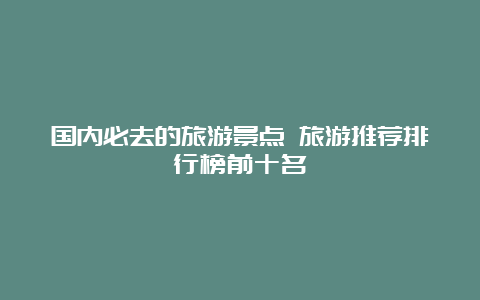 国内必去的旅游景点 旅游推荐排行榜前十名